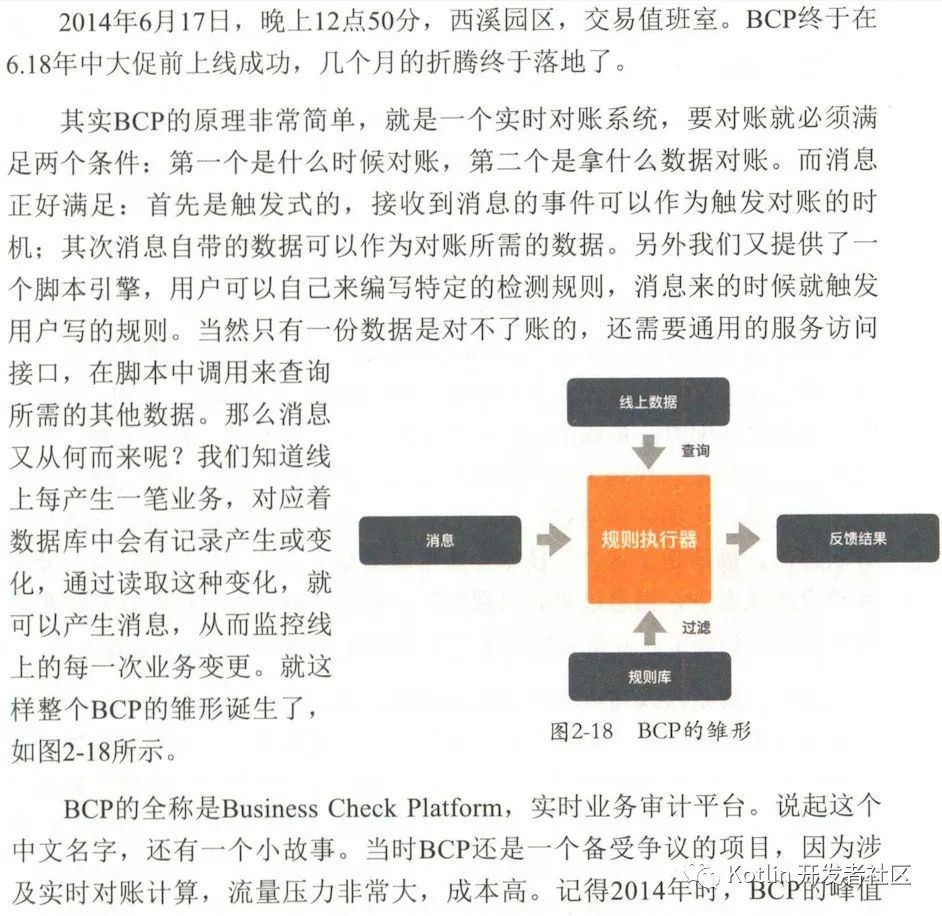 2014年6月17日，晚上12点50分，西溪园区，交易值班室。BCP终于在6.18年中大促前上线成功，几个月的折腾终于落地了。

其实BCP的原理非常简单，就是一个实时对账系统，要对账就必须满足两个条件：第一个是什么时候对账，第二个是拿什么数据对账。而消息正好满足：首先是触发式的，接收到消息的事件可以作为触发对账的时机；其次消息自带的数据可以作为对账所需的数据。另外我们又提供了一个脚本引擎，用户可以自己来编写特定的检测规则，消息来的时候就触发用户写的规则。当然只有一份数据是对不了账的，还需要通用的服务访问接口，在脚本中调用来查询所需的其他数据。那么消息又从何而来呢？我们知道线上每产生一笔业务，对应着数据库中会有记录产生或变化，通过读取这种变化，就可以产生消息，从而监控线上的每一次业务变更。就这样整个BCP的雏形诞生了，如图2-18所示。

线上数据
查询
消息
规则执行器
反馈结果
过滤
规则库
图2-18 BCP的雏形

BCP的全称是Business Check Platform，实时业务审计平台。说起这个中文名字，还有一个小故事。当时BCP还是一个备受争议的项目，因为涉及实时对账计算，流量压力非常大，成本高。记得2014年时，BCP的峰值

Kotlin 开发者社区